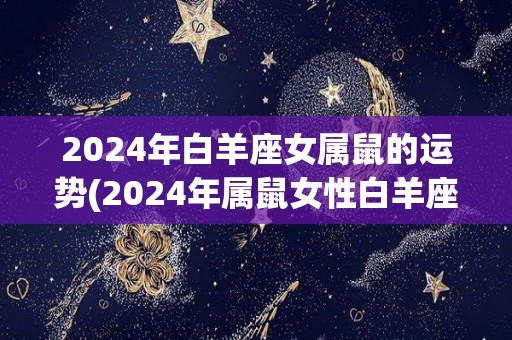 2024年白羊座女属鼠的运势(2024年属鼠女性白羊座